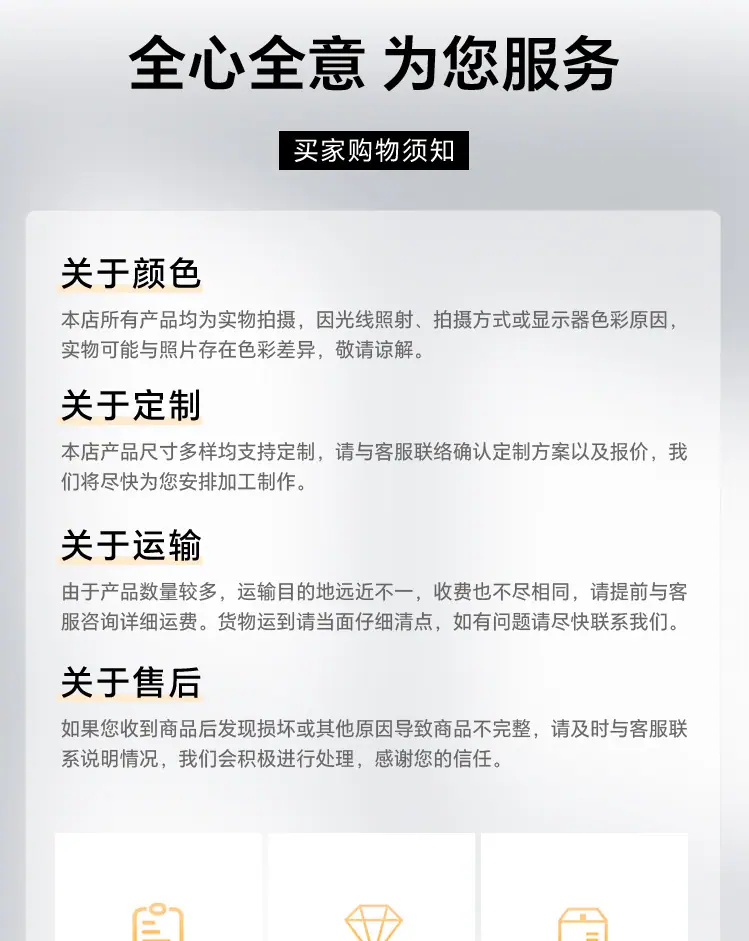 全心全意 为您服务

买家购物须知

关于颜色

本店所有产品均为实物拍摄，因光线照射、拍摄方式或显示器色彩原因，实物可能与照片存在色彩差异，敬请谅解。

关于定制

本店产品尺寸多样均支持定制，请与客服联络确认定制方案以及报价，我们将尽快为您安排加工制作。

关于运输

由于产品数量较多，运输目的地远近不一，收费也不尽相同，请提前与客服咨询详细运费。货物运到请当面仔细清点，如有问题请尽快联系我们。

关于售后

如果您收到商品后发现损坏或其他原因导致商品不完整，请及时与客服联系说明情况，我们会积极进行处理，感谢您的信任。